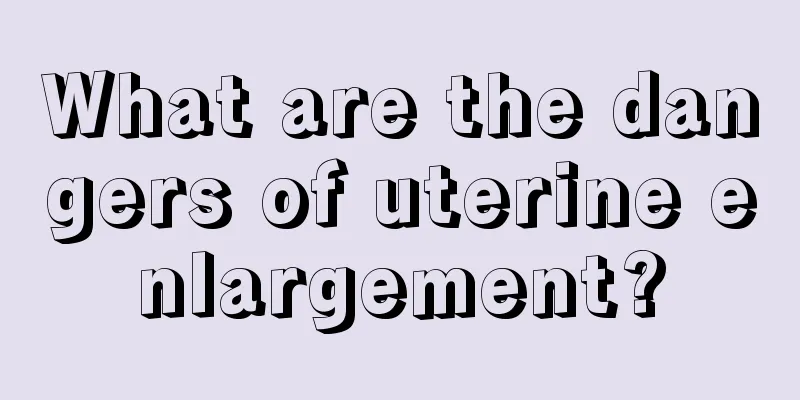 What are the dangers of uterine enlargement?